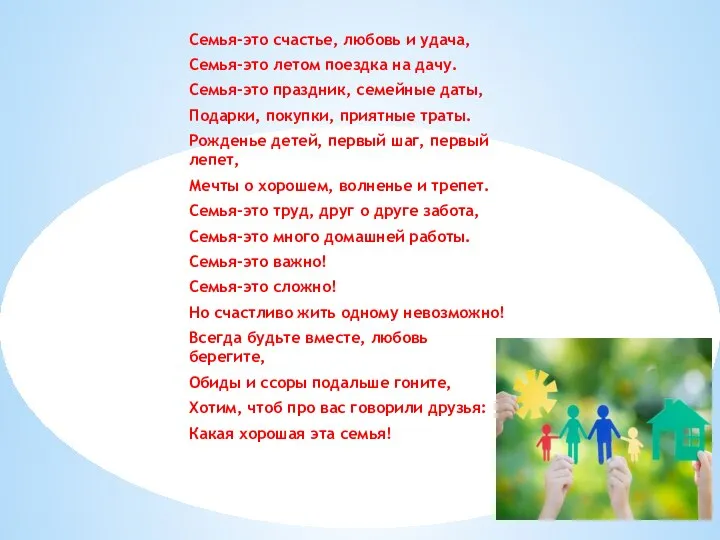 Семья-это счастье, любовь и удача,
Семья-это летом поездка на дачу.
Семья-это праздник, семейные даты,
Подарки, покупки, приятные траты.
Рожденье детей, первый шаг, первый лепет,
Мечты о хорошем, волненье и трепет.
Семья-это труд, друг о друге забота,
Семья-это много домашней работы.
Семья-это важно!
Семья-это сложно!
Но счастливо жить одному невозможно!
Всегда будьте вместе, любовь берегите,
Обиды и ссоры подальше гоните,
Хотим, чтоб про вас говорили друзья:
Какая хорошая эта семья!